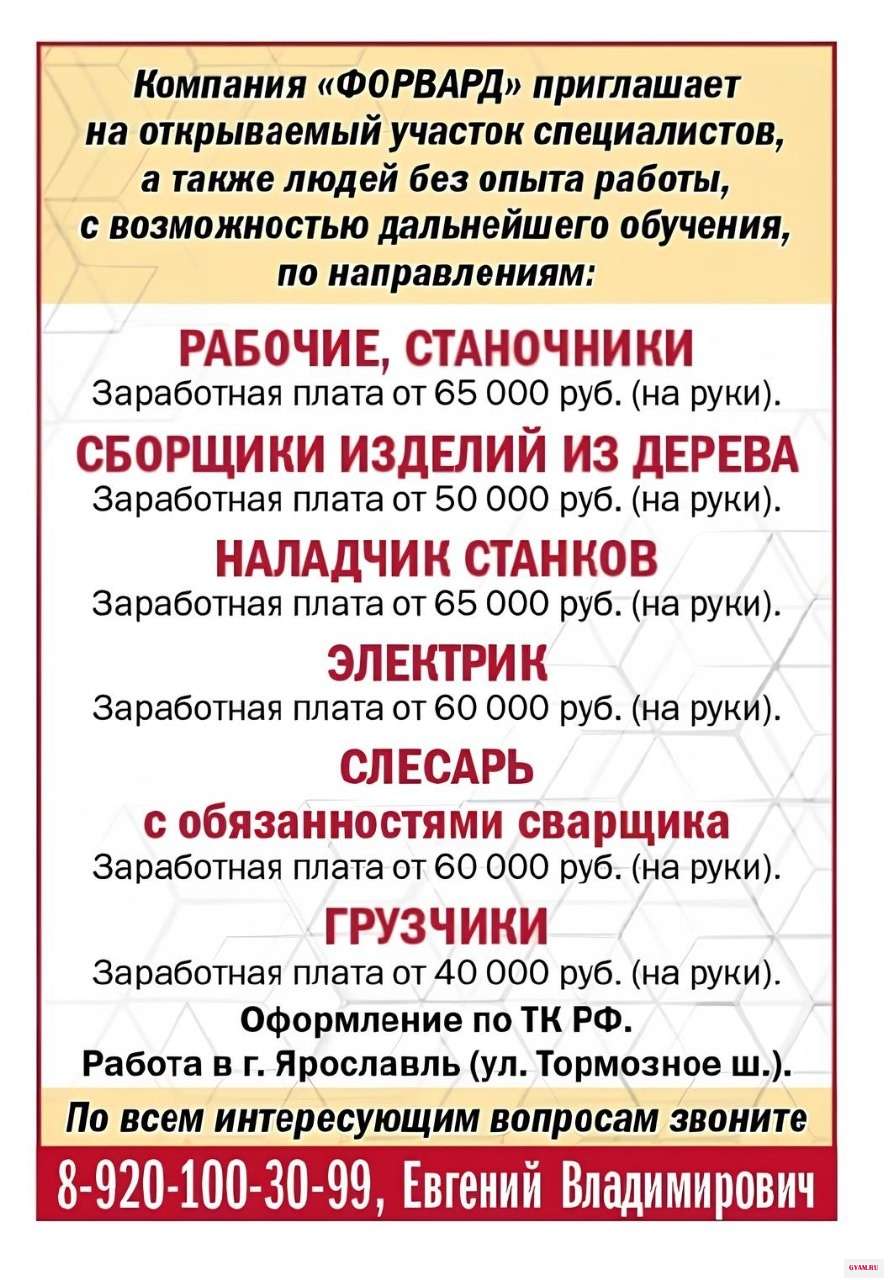 Компания «ФОРВАРД» приглашает на открываемый участок специалистов, а также людей без опыта работы, с возможностью дальнейшего обучения, по направлениям:

РАБОЧИЕ, СТАНОЧНИКИ
Заработная плата от 65 000 руб. (на руки).

СБОРЩИКИ ИЗДЕЛИЙ ИЗ ДЕРЕВА
Заработная плата от 50 000 руб. (на руки).

НАЛАДЧИК СТАНКОВ
Заработная плата от 65 000 руб. (на руки).

ЭЛЕКТРИК
Заработная плата от 60 000 руб. (на руки).

СЛЕСАРЬ
с обязанностями сварщика
Заработная плата от 60 000 руб. (на руки).

ГРУЗЧИКИ
Заработная плата от 40 000 руб. (на руки).

Оформление по ТК РФ.
Работа в г. Ярославль (ул. Тормозное ш.).

По всем интересующим вопросам звоните

8-920-100-30-99, Евгений Владимирович

GYAM.RU